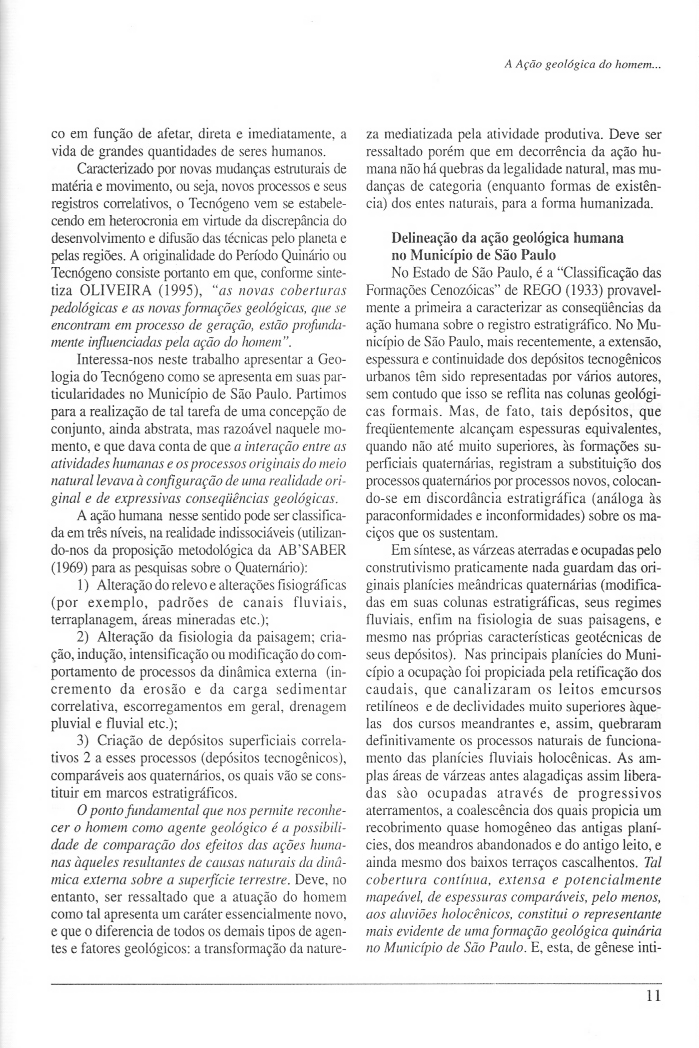 A Ação geológica do homem...

co em função de afetar, direta e imediatamente, a vida de grandes quantidades de seres humanos.

Caracterizado por novas mudanças estruturais de matéria e movimento, ou seja, novos processos e seus registros correlativos, o Tecnógeno vem se estabelecendo em heterocronia em virtude da discrepância do desenvolvimento e difusão das técnicas pelo planeta e pelas regiões. A originalidade do Período Quinário ou Tecnógeno consiste portanto em que, conforme sintetiza OLIVEIRA (1995), "as novas coberturas pedológicas e as novas formações geológicas, que se encontram em processo de geração, estão profundamente influenciadas pela ação do homem".

Interessa-nos neste trabalho apresentar a Geologia do Tecnógeno como se apresenta em suas particularidades no Município de São Paulo. Partimos para a realização de tal tarefa de uma concepção de conjunto, ainda abstrata, mas razoável naquele momento, e que dava conta de que a interação entre as atividades humanas e os processos originais do meio natural levava à configuração de uma realidade original e de expressivas conseqüências geológicas.

A ação humana nesse sentido pode ser classificada em três níveis, na realidade indissociáveis (utilizando-nos da proposição metodológica da AB'SABER (1969) para as pesquisas sobre o Quaternário):

1) Alteração do relevo e alterações fisiográficas (por exemplo, padrões de canais fluviais, terraplanagem, áreas mineradas etc.);

2) Alteração da fisiologia da paisagem; criação, indução, intensificação ou modificação do comportamento de processos da dinâmica externa (incremento da erosão e da carga sedimentar correlativa, escorregamentos em geral, drenagem pluvial e fluvial etc.);

3) Criação de depósitos superficiais correlativos 2 a esses processos (depósitos tecnogênicos), comparáveis aos quaternários, os quais vão se constituir em marcos estratigráficos.

O ponto fundamental que nos permite reconhecer o homem como agente geológico é a possibilidade de comparação dos efeitos das ações humanas àqueles resultantes de causas naturais da dinâmica externa sobre a superfície terrestre. Deve, no entanto, ser ressaltado que a atuação do homem como tal apresenta um caráter essencialmente novo, e que o diferencia de todos os demais tipos de agentes e fatores geológicos: a transformação da natureza mediatizada pela atividade produtiva. Deve ser ressaltado porém que em decorrência da ação humana não há quebras da legalidade natural, mas mudanças de categoria (enquanto formas de existência) dos entes naturais, para a forma humanizada.

Delineação da ação geológica humana no Município de São Paulo

No Estado de São Paulo, é a "Classificação das Formações Cenozóicas" de REGO (1933) provavelmente a primeira a caracterizar as conseqüências da ação humana sobre o registro estratigráfico. No Município de São Paulo, mais recentemente, a extensão, espessura e continuidade dos depósitos tecnogênicos urbanos têm sido representadas por vários autores, sem contudo que isso se reflita nas colunas geológicas formais. Mas, de fato, tais depósitos, que freqüentemente alcançam espessuras equivalentes, quando não até muito superiores, às formações superficiais quaternárias, registram a substituição dos processos quaternários por processos novos, colocando-se em discordância estratigráfica (análoga às paraconformidades e inconformidades) sobre os maciços que os sustentam.

Em síntese, as várzeas aterradas e ocupadas pelo construtivismo praticamente nada guardam das originais planícies meândricas quaternárias (modificadas em suas colunas estratigráficas, seus regimes fluviais, enfim na fisiologia de suas paisagens, e mesmo nas próprias características geotécnicas de seus depósitos). Nas principais planícies do Município a ocupação foi propiciada pela retificação dos caudais, que canalizaram os leitos emcursos retilíneos e de declividades muito superiores àquelas dos cursos meandrantes e, assim, quebraram definitivamente os processos naturais de funcionamento das planícies fluviais holocênicas. As amplas áreas de várzeas antes alagadiças assim liberadas são ocupadas através de progressivos aterramentos, a coalescência dos quais propicia um recobrimento quase homogêneo das antigas planícies, dos meandros abandonados e do antigo leito, e ainda mesmo dos baixos terraços cascalhentos. Tal cobertura contínua, extensa e potencialmente mapeável, de espessuras comparáveis, pelo menos, aos aluviões holocênicos, constitui o representante mais evidente de uma formação geológica quinária no Município de São Paulo. E, esta, de gênese inti-

11